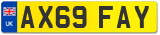 UK
AX69 FAY